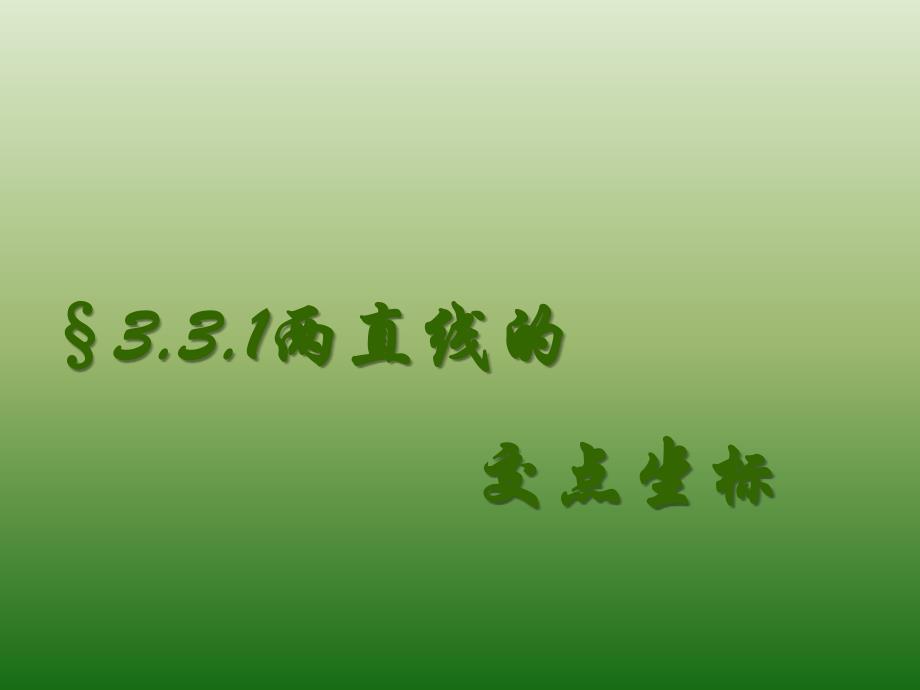 §3.3.1两直线的

交点坐标